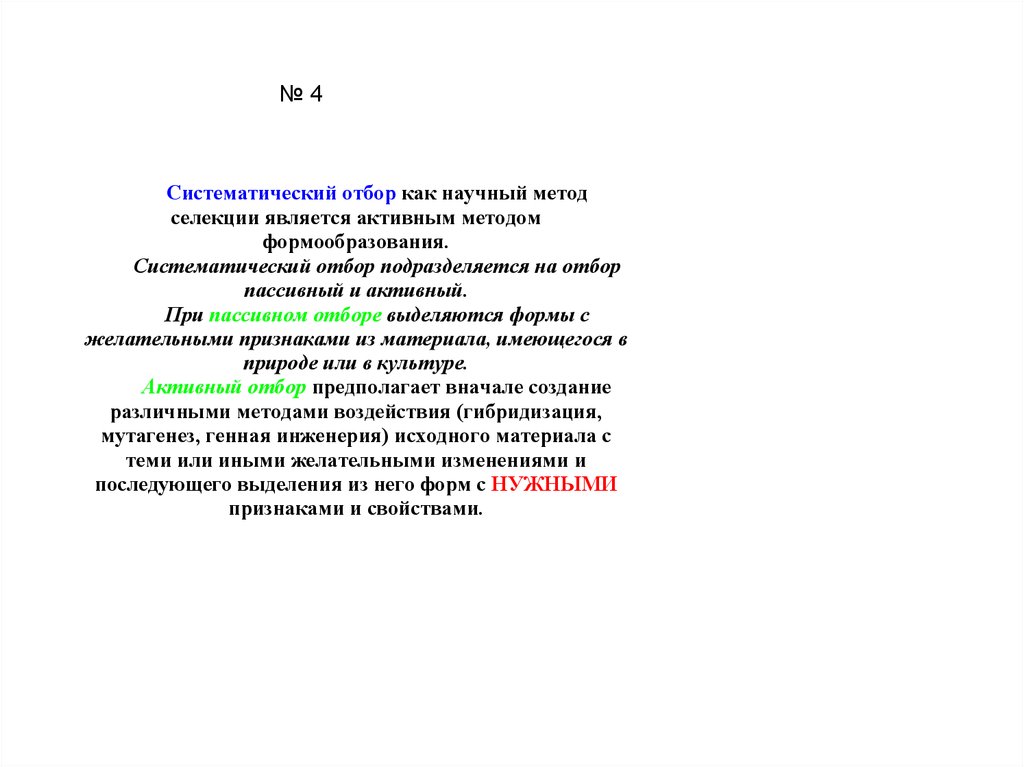 № 4

Систематический отбор как научный метод селекции является активным методом формообразования.

Систематический отбор подразделяется на отбор пассивный и активный.

При пассивном отборе выделяются формы с желательными признаками из материала, имеющегося в природе или в культуре.

Активный отбор предполагает вначале создание различными методами воздействия (гибридизация, мутагенез, генная инженерия) исходного материала с теми или иными желательными изменениями и последующего выделения из него форм с НУЖНЫМИ признаками и свойствами.